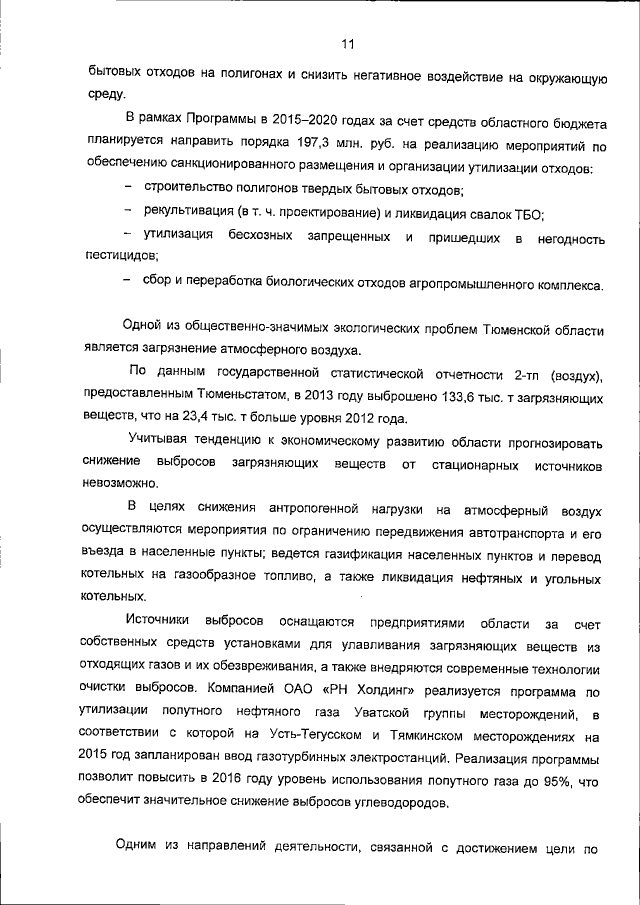 11

бытовых отходов на полигонах и снизить негативное воздействие на окружающую среду.

В рамках Программы в 2015–2020 годах за счет средств областного бюджета планируется направить порядка 197,3 млн. руб. на реализацию мероприятий по обеспечению санкционированного размещения и организации утилизации отходов:

– строительство полигонов твердых бытовых отходов;

– рекультивация (в т. ч. проектирование) и ликвидация свалок ТБО;

– утилизация бесхозных запрещенных и пришедших в негодность пестицидов;

– сбор и переработка биологических отходов агропромышленного комплекса.

Одной из общественно-значимых экологических проблем Тюменской области является загрязнение атмосферного воздуха.

По данным государственной статистической отчетности 2-тп (воздух), предоставленным Тюменьстатом, в 2013 году выброшено 133,6 тыс. т загрязняющих веществ, что на 23,4 тыс. т больше уровня 2012 года.

Учитывая тенденцию к экономическому развитию области прогнозировать снижение выбросов загрязняющих веществ от стационарных источников невозможно.

В целях снижения антропогенной нагрузки на атмосферный воздух осуществляются мероприятия по ограничению передвижения автотранспорта и его въезда в населенные пункты; ведется газификация населенных пунктов и перевод котельных на газообразное топливо, а также ликвидация нефтяных и угольных котельных.

Источники выбросов оснащаются предприятиями области за счет собственных средств установками для улавливания загрязняющих веществ из отходящих газов и их обезвреживания, а также внедряются современные технологии очистки выбросов. Компанией ОАО «РН Холдинг» реализуется программа по утилизации попутного нефтяного газа Уватской группы месторождений, в соответствии с которой на Усть-Тегусском и Тямкинском месторождениях на 2015 год запланирован ввод газотурбинных электростанций. Реализация программы позволит повысить в 2016 году уровень использования попутного газа до 95%, что обеспечит значительное снижение выбросов углеводородов.

Одним из направлений деятельности, связанной с достижением цели по